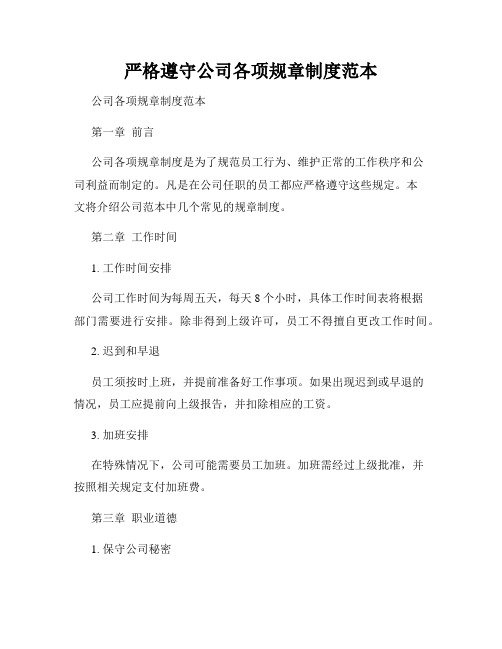 严格遵守公司各项规章制度范本

公司各项规章制度范本

第一章 前言

公司各项规章制度是为了规范员工行为、维护正常的工作秩序和公司利益而制定的。凡是在公司任职的员工都应严格遵守这些规定。本文将介绍公司范本中几个常见的规章制度。

第二章 工作时间

1. 工作时间安排

公司工作时间为每周五天，每天 8 个小时，具体工作时间表将根据部门需要进行安排。除非得到上级许可，员工不得擅自更改工作时间。

2. 迟到和早退

员工须按时上班，并提前准备好工作事项。如果出现迟到或早退的情况，员工应提前向上级报告，并扣除相应的工资。

3. 加班安排

在特殊情况下，公司可能需要员工加班。加班需经过上级批准，并按照相关规定支付加班费。

第三章 职业道德

1. 保守公司秘密